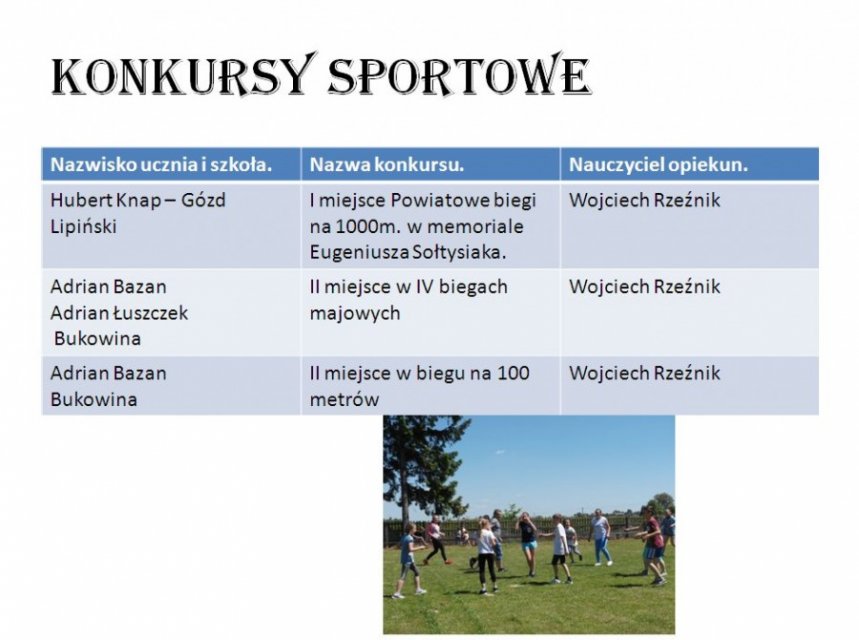 KONKURSY SPORTOWE

| Nazwisko ucznia i szkoła. | Nazwa konkursu. | Nauczyciel opiekun. |
|---|---|---|
| Hubert Knap – Gózd Lipiński | I miejsce Powiatowe biegi na 1000m. w memoriale Eugeniusza Sołtysiaka. | Wojciech Rzeźnik |
| Adrian Bazan Adrian Łuszczek Bukowina | II miejsce w IV biegach majowych | Wojciech Rzeźnik |
| Adrian Bazan Bukowina | II miejsce w biegu na 100 metrów | Wojciech Rzeźnik |